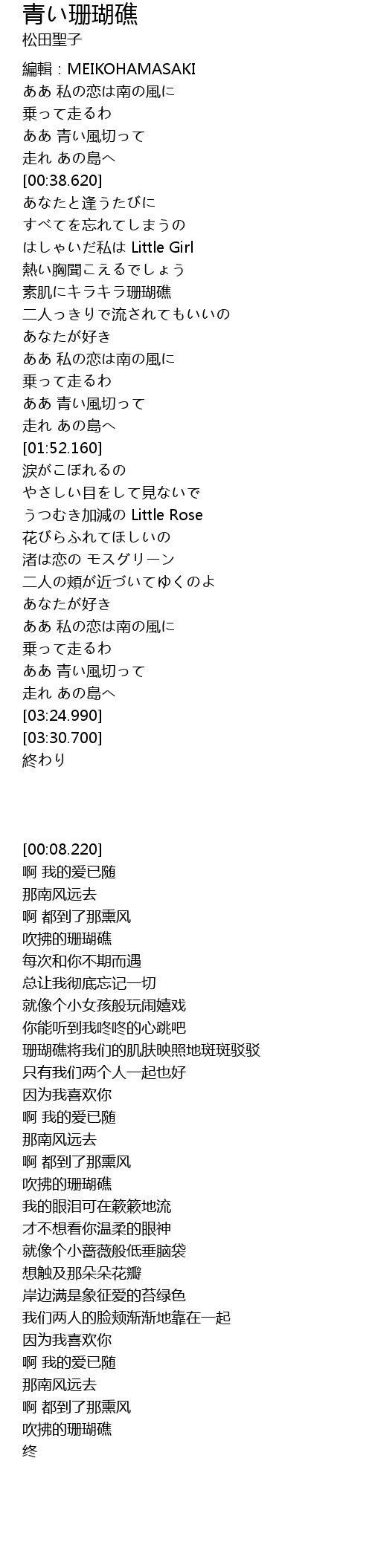 青い珊瑚礁
松田聖子

編輯：MEIKOHAMASAKI
ああ 私の恋は南の風に
乗って走るわ
ああ 青い風切って
走れ あの島へ
[00:38.620]
あなたと逢うたびに
すべてを忘れてしまうの
はしゃいだ私は Little Girl
熱い胸聞こえるでしょう
素肌にキラキラ珊瑚礁
二人っきりで流されてもいいの
あなたが好き
ああ 私の恋は南の風に
乗って走るわ
ああ 青い風切って
走れ あの島へ
[01:52.160]
涙がこぼれるの
やさしい目をして見ないで
うつむき加減の Little Rose
花びらふれてほしいの
渚は恋の モスグリーン
二人の頬が近づいてゆくのよ
あなたが好き
ああ 私の恋は南の風に
乗って走るわ
ああ 青い風切って
走れ あの島へ
[03:24.990]
[03:30.700]
終わり

[00:08.220]
啊 我的爱已随
那南风远去
啊 都到了那熏风
吹拂的珊瑚礁
每次和你不期而遇
总让我彻底忘记一切
就像个小女孩般玩闹嬉戏
你能听到我咚咚的心跳吧
珊瑚礁将我们的肌肤映照地斑斑驳驳
只有我们两个人一起也好
因为我喜欢你
啊 我的爱已随
那南风远去
啊 都到了那熏风
吹拂的珊瑚礁
我的眼泪可在簌簌地流
才不想看你温柔的眼神
就像个小蔷薇般低垂脑袋
想触及那朵朵花瓣
岸边满是象征爱的苔绿色
我们两人的脸颊渐渐地靠在一起
因为我喜欢你
啊 我的爱已随
那南风远去
啊 都到了那熏风
吹拂的珊瑚礁
终